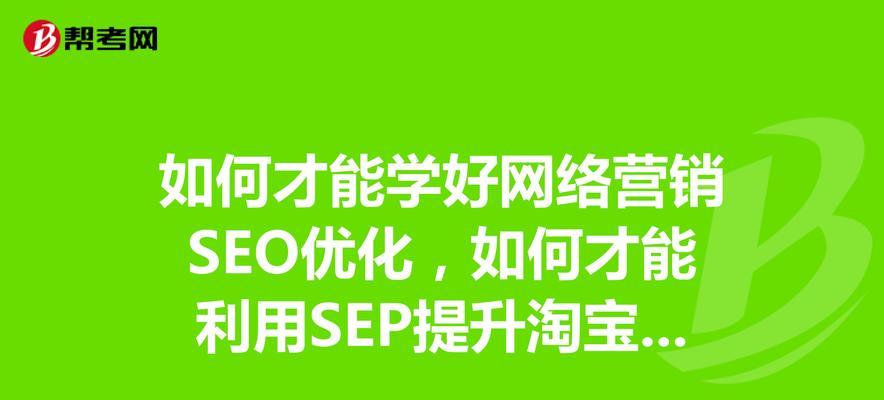 帮考网

如何才能学好网络营销SEO优化，如何才能利用SEP提升淘宝...